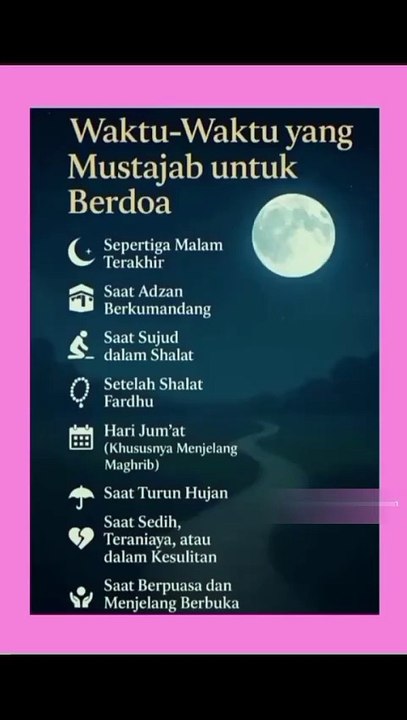 Waktu-Waktu yang Mustajab untuk Berdoa

Sepertiga Malam Terakhir

Saat Adzan Berkumandang

Saat Sujud dalam Shalat

Setelah Shalat Fardhu

Hari Jum'at (Khususnya Menjelang Maghrib)

Saat Turun Hujan

Saat Sedih, Teraniaya, atau dalam Kesulitan

Saat Berpuasa dan Menjelang Berbuka